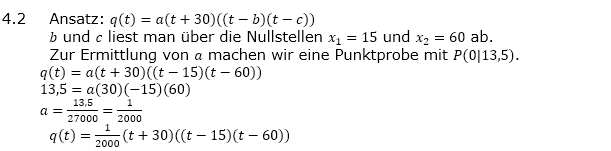 4.2 Ansatz: $q(t) = a(t+30)((t-b)(t-c))$
$b$ und $c$ liest man über die Nullstellen $x_1 = 15$ und $x_2 = 60$ ab.
Zur Ermittlung von $a$ machen wir eine Punktprobe mit $P(0|13{,}5)$.

$q(t) = a(t+30)((t-15)(t-60))$
$13{,}5 = a(30)(-15)(60)$
$a = \frac{13{,}5}{27000} = \frac{1}{2000}$
$q(t) = \frac{1}{2000}(t+30)((t-15)(t-60))$